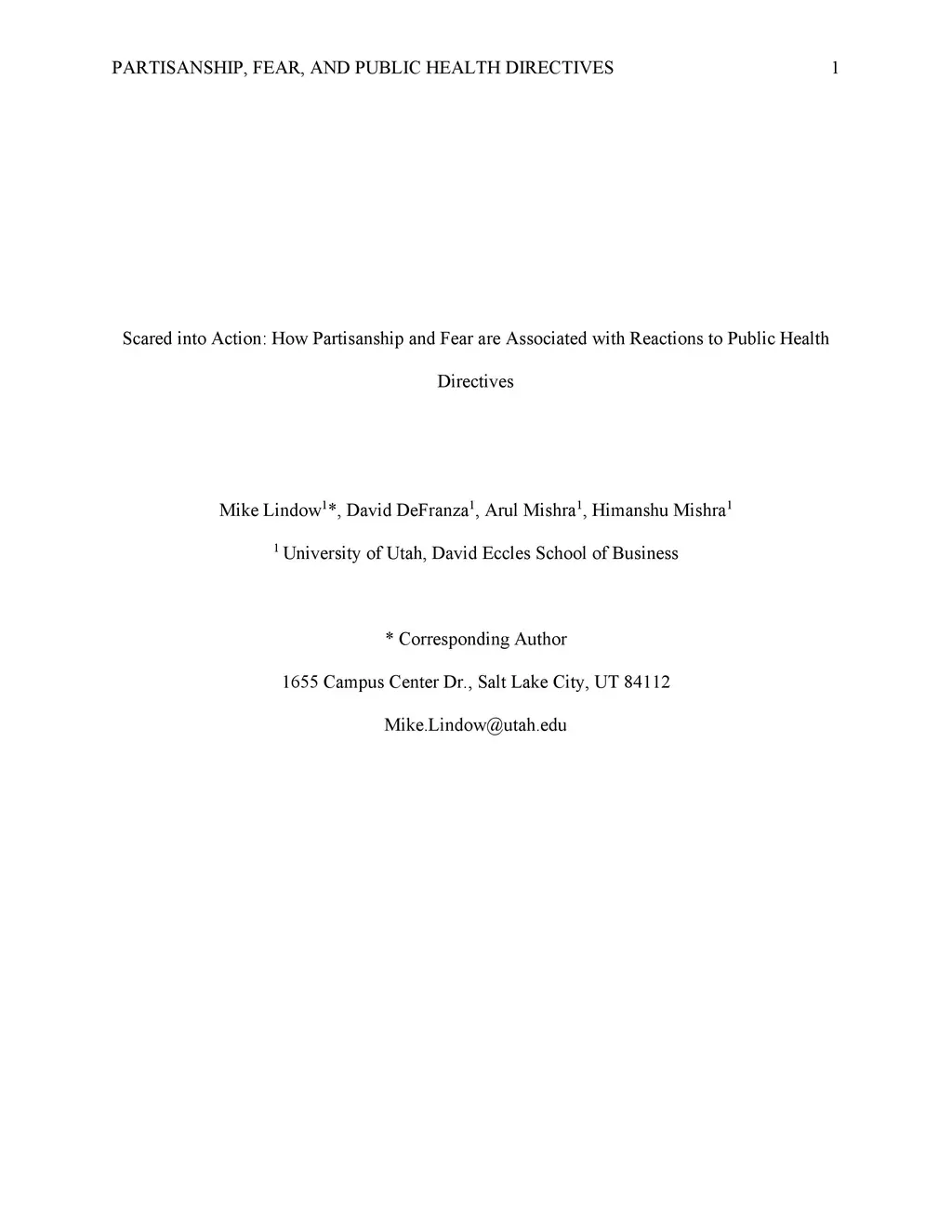 PARTISANSHIP, FEAR, AND PUBLIC HEALTH DIRECTIVES 1

Scared into Action: How Partisanship and Fear are Associated with Reactions to Public Health Directives

Mike Lindow$^{1}$*, David DeFranza$^{1}$, Arul Mishra$^{1}$, Himanshu Mishra$^{1}$

$^{1}$ University of Utah, David Eccles School of Business

* Corresponding Author

1655 Campus Center Dr., Salt Lake City, UT 84112

Mike.Lindow@utah.edu